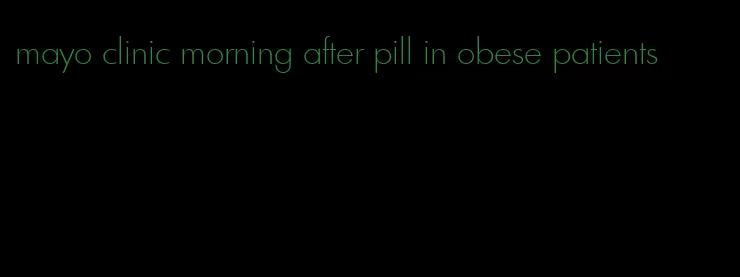 mayo clinic morning after pill in obese patients